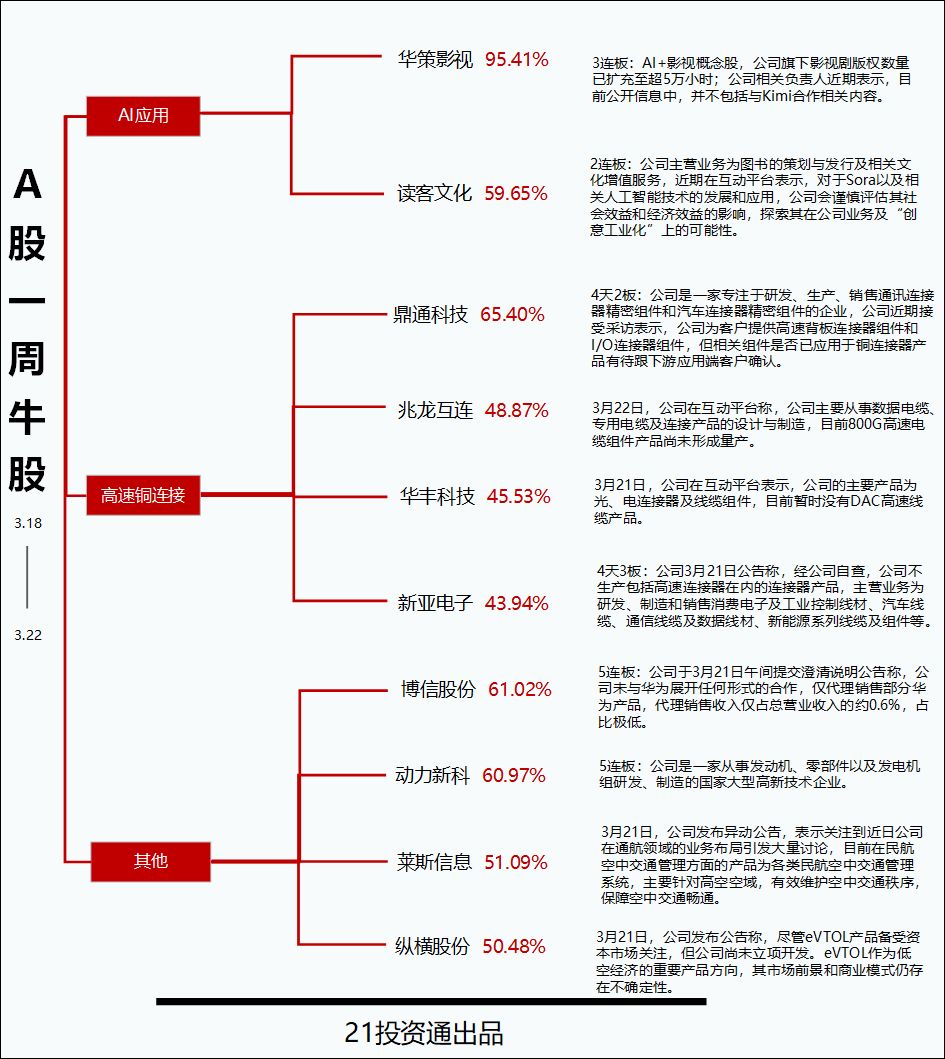 A股一周牛股

3.18

3.22

AI应用

华策影视 95.41%

3连板：AI+影视概念股，公司旗下影视剧版权数量已扩充至超5万小时；公司相关负责人近期表示，目前公开信息中，并不包括与Kimi合作相关内容。

读客文化 59.65%

2连板：公司主营业务为图书的策划与发行及相关文化增值服务，近期在互动平台表示，对于Sora以及相关人工智能技术的发展和应用，公司会谨慎评估其社会效益和经济效益的影响，探索其在公司业务及“创意工业化”上的可能性。

高速铜连接

鼎通科技 65.40%

4天2板：公司是一家专注于研发、生产、销售通讯连接器精密组件和汽车连接器精密组件的企业，公司近期接受采访表示，公司为客户提供高速背板连接器组件和I/O连接器组件，但相关组件是否已应用于铜连接器产品有待跟下游应用端客户确认。

兆龙互连 48.87%

3月22日，公司在互动平台称，公司主要从事数据电缆、专用电缆及连接产品的设计与制造，目前800G高速电缆组件产品尚未形成量产。

华丰科技 45.53%

3月21日，公司在互动平台表示，公司的主要产品为光、电连接器及线缆组件，目前暂时没有DAC高速线缆产品。

新亚电子 43.94%

4天3板：公司3月21日公告称，经公司自查，公司不生产包括高速连接器在内的连接器产品，主营业务为研发、制造和销售消费电子及工业控制线材、汽车线缆、通信线缆及数据线材、新能源系列线缆及组件等。

其他

博信股份 61.02%

5连板：公司于3月21日午间提交澄清说明公告称，公司未与华为展开任何形式的合作，仅代理销售部分华为产品，代理销售收入仅占总营业收入的约0.6%，占比极低。

动力新科 60.97%

5连板：公司是一家从事发动机、零部件以及发电机组研发、制造的国家大型高新技术企业。

莱斯信息 51.09%

3月21日，公司发布异动公告，表示关注到近日公司在通航领域的业务布局引发大量讨论，目前在民航空中交通管理方面的产品为各类民航空中交通管理系统，主要针对高空空域，有效维护空中交通秩序，保障空中交通畅通。

纵横股份 50.48%

3月21日，公司发布公告称，尽管eVTOL产品备受资本市场关注，但公司尚未立项开发。eVTOL作为低空经济的重要产品方向，其市场前景和商业模式仍存在不确定性。

21投资通出品